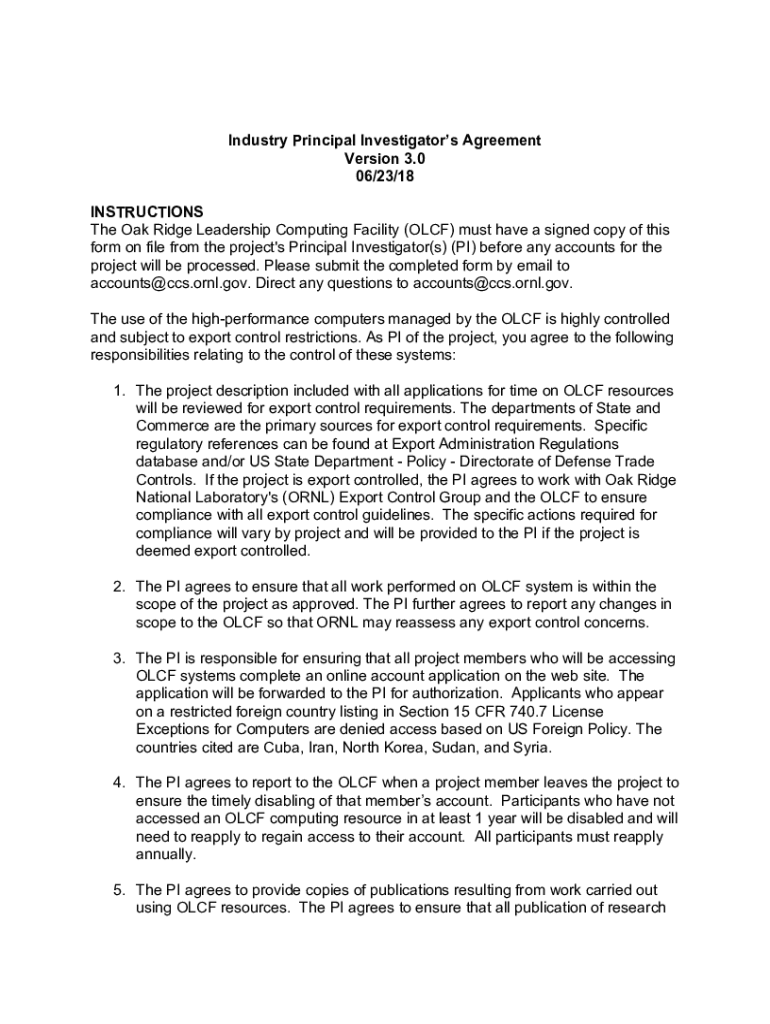 Industry Principal Investigator's Agreement
Version 3.0
06/23/18

INSTRUCTIONS
The Oak Ridge Leadership Computing Facility (OLCF) must have a signed copy of this form on file from the project's Principal Investigator(s) (PI) before any accounts for the project will be processed. Please submit the completed form by email to accounts@ccs.ornl.gov. Direct any questions to accounts@ccs.ornl.gov.

The use of the high-performance computers managed by the OLCF is highly controlled and subject to export control restrictions. As PI of the project, you agree to the following responsibilities relating to the control of these systems:

1. The project description included with all applications for time on OLCF resources will be reviewed for export control requirements. The departments of State and Commerce are the primary sources for export control requirements. Specific regulatory references can be found at Export Administration Regulations database and/or US State Department - Policy - Directorate of Defense Trade Controls. If the project is export controlled, the PI agrees to work with Oak Ridge National Laboratory's (ORNL) Export Control Group and the OLCF to ensure compliance with all export control guidelines. The specific actions required for compliance will vary by project and will be provided to the PI if the project is deemed export controlled.

2. The PI agrees to ensure that all work performed on OLCF system is within the scope of the project as approved. The PI further agrees to report any changes in scope to the OLCF so that ORNL may reassess any export control concerns.

3. The PI is responsible for ensuring that all project members who will be accessing OLCF systems complete an online account application on the web site. The application will be forwarded to the PI for authorization. Applicants who appear on a restricted foreign country listing in Section 15 CFR 740.7 License Exceptions for Computers are denied access based on US Foreign Policy. The countries cited are Cuba, Iran, North Korea, Sudan, and Syria.

4. The PI agrees to report to the OLCF when a project member leaves the project to ensure the timely disabling of that member's account. Participants who have not accessed an OLCF computing resource in at least 1 year will be disabled and will need to reapply to regain access to their account. All participants must reapply annually.

5. The PI agrees to provide copies of publications resulting from work carried out using OLCF resources. The PI agrees to ensure that all publication of research